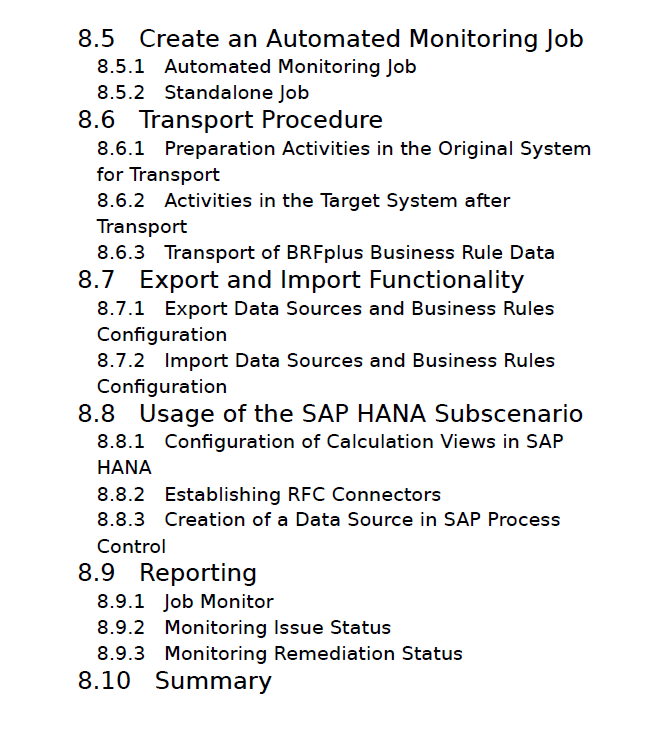 8.5 Create an Automated Monitoring Job

8.5.1 Automated Monitoring Job

8.5.2 Standalone Job

8.6 Transport Procedure

8.6.1 Preparation Activities in the Original System for Transport

8.6.2 Activities in the Target System after Transport

8.6.3 Transport of BRFplus Business Rule Data

8.7 Export and Import Functionality

8.7.1 Export Data Sources and Business Rules Configuration

8.7.2 Import Data Sources and Business Rules Configuration

8.8 Usage of the SAP HANA Subscenario

8.8.1 Configuration of Calculation Views in SAP HANA

8.8.2 Establishing RFC Connectors

8.8.3 Creation of a Data Source in SAP Process Control

8.9 Reporting

8.9.1 Job Monitor

8.9.2 Monitoring Issue Status

8.9.3 Monitoring Remediation Status

8.10 Summary